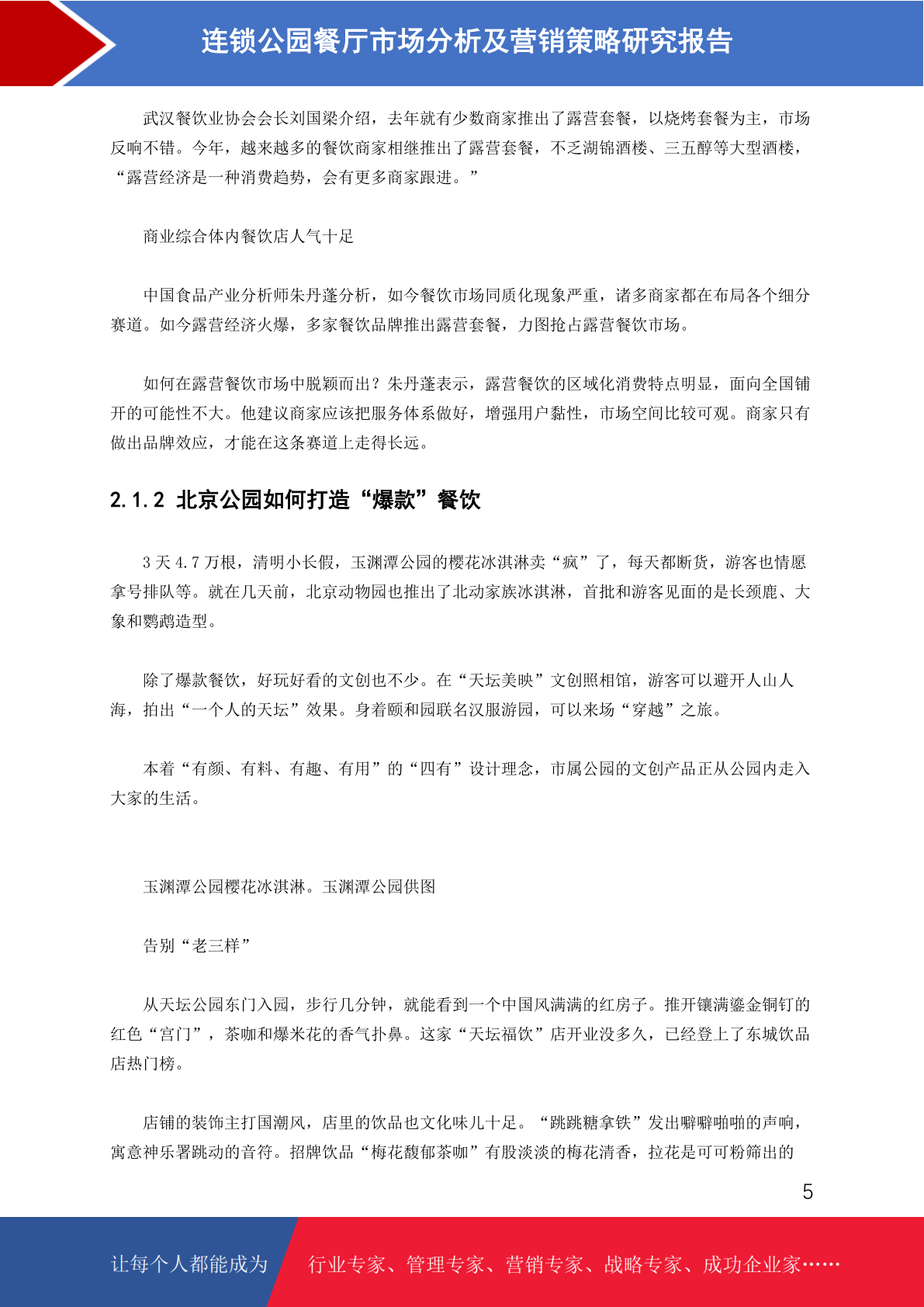 连锁公园餐厅市场分析及营销策略研究报告

武汉餐饮业协会会长刘国梁介绍，去年就有少数商家推出了露营套餐，以烧烤套餐为主，市场反响不错。今年，越来越多的餐饮商家相继推出了露营套餐，不乏湖锦酒楼、三五醇等大型酒楼，“露营经济是一种消费趋势，会有更多商家跟进。”

商业综合体内餐饮店人气十足

中国食品产业分析师朱丹蓬分析，如今餐饮市场同质化现象严重，诸多商家都在布局各个细分赛道。如今露营经济火爆，多家餐饮品牌推出露营套餐，力图抢占露营餐饮市场。

如何在露营餐饮市场中脱颖而出？朱丹蓬表示，露营餐饮的区域化消费特点明显，面向全国铺开的可能性不大。他建议商家应该把服务体系做好，增强用户黏性，市场空间比较可观。商家只有做出品牌效应，才能在这条赛道上走得长远。

2.1.2 北京公园如何打造“爆款”餐饮

3 天 4.7 万根，清明小长假，玉渊潭公园的樱花冰淇淋卖“疯”了，每天都断货，游客也情愿拿号排队等。就在几天前，北京动物园也推出了北动家族冰淇淋，首批和游客见面的是长颈鹿、大象和鹦鹉造型。

除了爆款餐饮，好玩好看的文创也不少。在“天坛美映”文创照相馆，游客可以避开人山人海，拍出“一个人的天坛”效果。身着颐和园联名汉服游园，可以来场“穿越”之旅。

本着“有颜、有料、有趣、有用”的“四有”设计理念，市属公园的文创产品正从公园内走入大家的生活。

玉渊潭公园樱花冰淇淋。玉渊潭公园供图

告别“老三样”

从天坛公园东门入园，步行几分钟，就能看到一个中国风满满的红房子。推开镶满鎏金铜钉的红色“宫门”，茶咖和爆米花的香气扑鼻。这家“天坛福饮”店开业没多久，已经登上了东城饮品店热门榜。

店铺的装饰主打国潮风，店里的饮品也文化味儿十足。“跳跳糖拿铁”发出噼噼啪啪的声响，寓意神乐署跳动的音符。招牌饮品“梅花馥郁茶咖”有股淡淡的梅花清香，拉花是可可粉筛出的

5

让每个人都能成为 行业专家、管理专家、营销专家、战略专家、成功企业家……